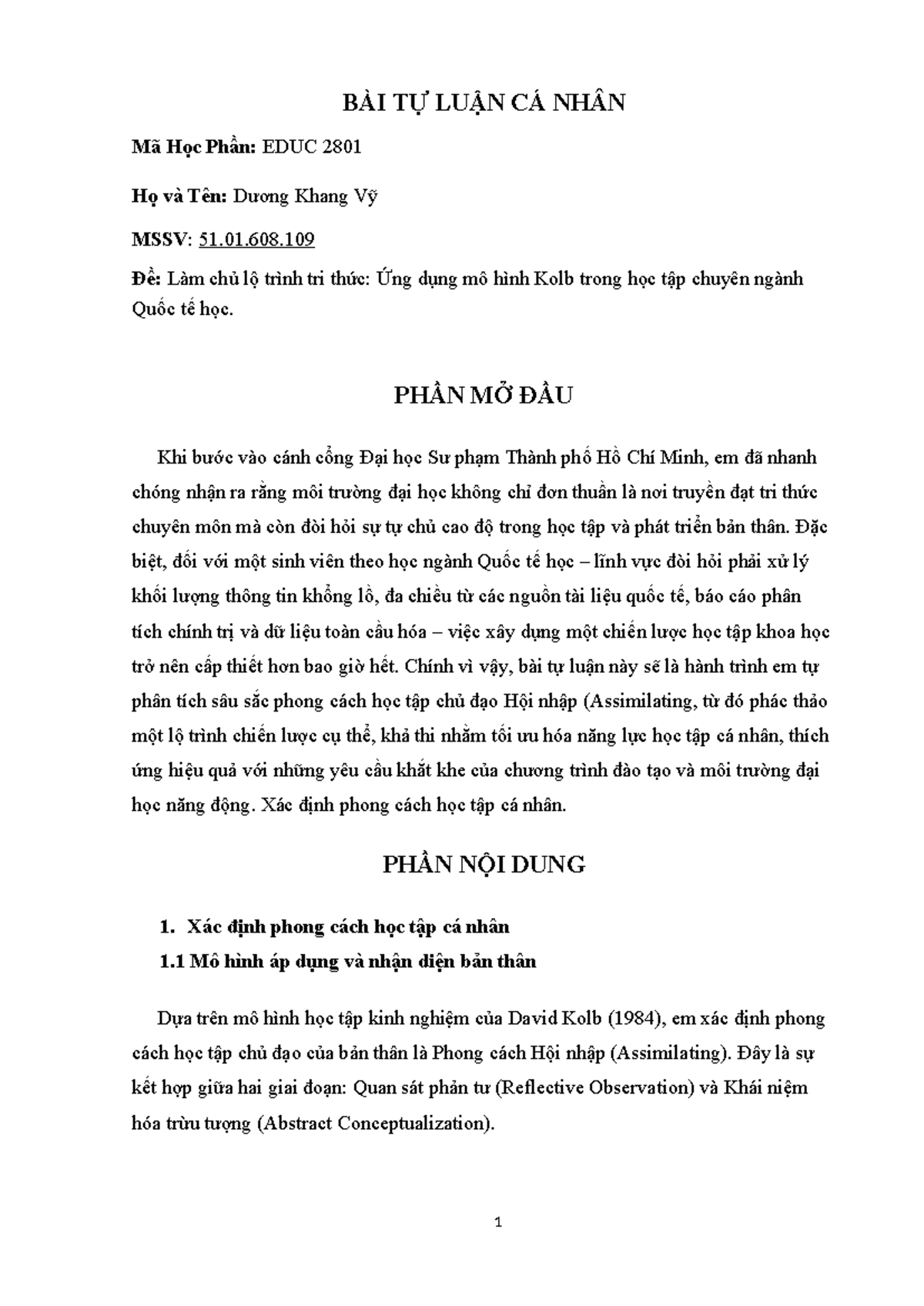 BÀI TỰ LUẬN CÁ NHÂN

Mã Học Phần: EDUC 2801

Họ và Tên: Dương Khang Vỹ

MSSV: 51.01.608.109

Đề: Làm chủ lộ trình tri thức: Ứng dụng mô hình Kolb trong học tập chuyên ngành Quốc tế học.

PHẦN MỞ ĐẦU

Khi bước vào cánh cổng Đại học Sư phạm Thành phố Hồ Chí Minh, em đã nhanh chóng nhận ra rằng môi trường đại học không chỉ đơn thuần là nơi truyền đạt tri thức chuyên môn mà còn đòi hỏi sự tự chủ cao độ trong học tập và phát triển bản thân. Đặc biệt, đối với một sinh viên theo học ngành Quốc tế học – lĩnh vực đòi hỏi phải xử lý khối lượng thông tin khổng lồ, đa chiều từ các nguồn tài liệu quốc tế, báo cáo phân tích chính trị và dữ liệu toàn cầu hóa – việc xây dựng một chiến lược học tập khoa học trở nên cấp thiết hơn bao giờ hết. Chính vì vậy, bài tự luận này sẽ là hành trình em tự phân tích sâu sắc phong cách học tập chủ đạo Hội nhập (Assimilating, từ đó phác thảo một lộ trình chiến lược cụ thể, khả thi nhằm tối ưu hóa năng lực học tập cá nhân, thích ứng hiệu quả với những yêu cầu khắt khe của chương trình đào tạo và môi trường đại học năng động. Xác định phong cách học tập cá nhân.

PHẦN NỘI DUNG

1. Xác định phong cách học tập cá nhân

1.1 Mô hình áp dụng và nhận diện bản thân

Dựa trên mô hình học tập kinh nghiệm của David Kolb (1984), em xác định phong cách học tập chủ đạo của bản thân là Phong cách Hội nhập (Assimilating). Đây là sự kết hợp giữa hai giai đoạn: Quan sát phản tư (Reflective Observation) và Khái niệm hóa trừu tượng (Abstract Conceptualization).

1